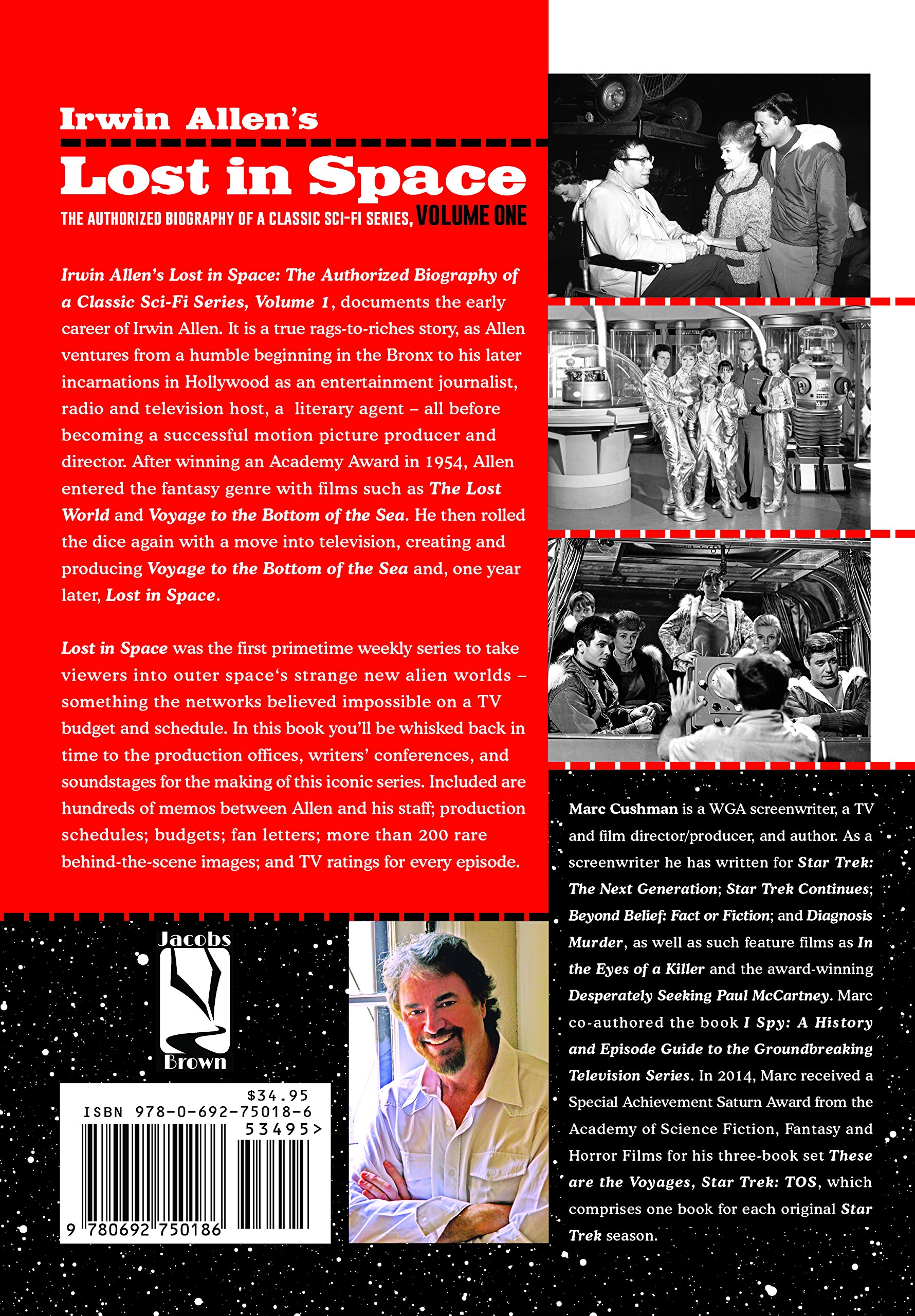 Irwin Allen's

Lost in Space

THE AUTHORIZED BIOGRAPHY OF A CLASSIC SCI-FI SERIES, VOLUME ONE

Irwin Allen's Lost in Space: The Authorized Biography of a Classic Sci-Fi Series, Volume 1, documents the early career of Irwin Allen. It is a true rags-to-riches story, as Allen ventures from a humble beginning in the Bronx to his later incarnations in Hollywood as an entertainment journalist, radio and television host, a literary agent – all before becoming a successful motion picture producer and director. After winning an Academy Award in 1954, Allen entered the fantasy genre with films such as The Lost World and Voyage to the Bottom of the Sea. He then rolled the dice again with a move into television, creating and producing Voyage to the Bottom of the Sea and, one year later, Lost in Space.

Lost in Space was the first primetime weekly series to take viewers into outer space's strange new alien worlds – something the networks believed impossible on a TV budget and schedule. In this book you'll be whisked back in time to the production offices, writers' conferences, and soundstages for the making of this iconic series. Included are hundreds of memos between Allen and his staff; production schedules; budgets; fan letters; more than 200 rare behind-the-scene images; and TV ratings for every episode.

Jacobs Brown

$34.95
ISBN 978-0-692-75018-6
53495>
9 780692 750186

Marc Cushman is a WGA screenwriter, a TV and film director/producer, and author. As a screenwriter he has written for Star Trek: The Next Generation; Star Trek Continues; Beyond Belief: Fact or Fiction; and Diagnosis Murder, as well as such feature films as In the Eyes of a Killer and the award-winning Desperately Seeking Paul McCartney. Marc co-authored the book I Spy: A History and Episode Guide to the Groundbreaking Television Series. In 2014, Marc received a Special Achievement Saturn Award from the Academy of Science Fiction, Fantasy and Horror Films for his three-book set These are the Voyages, Star Trek: TOS, which comprises one book for each original Star Trek season.